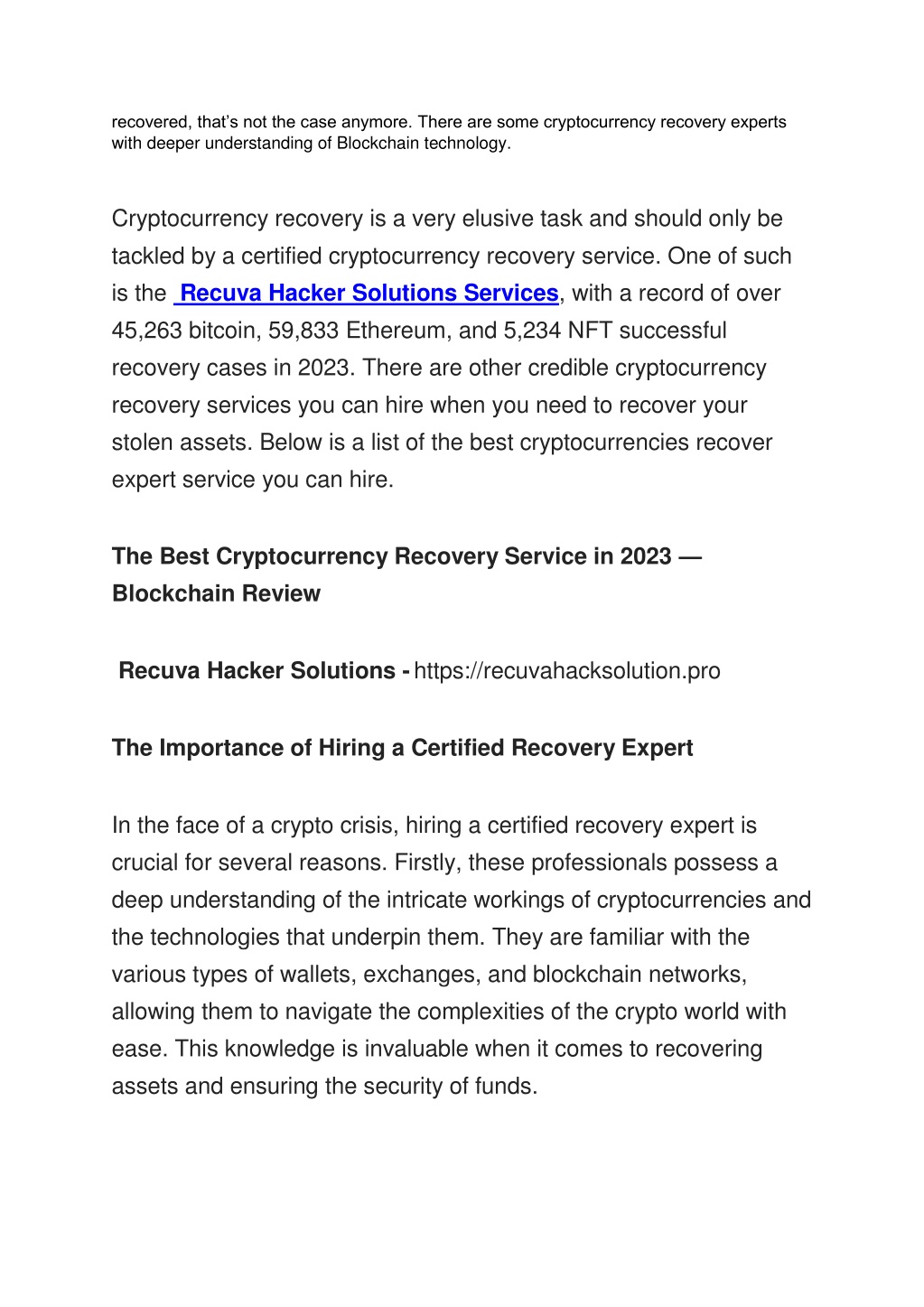 recovered, that's not the case anymore. There are some cryptocurrency recovery experts with deeper understanding of Blockchain technology.

Cryptocurrency recovery is a very elusive task and should only be tackled by a certified cryptocurrency recovery service. One of such is the Recuva Hacker Solutions Services, with a record of over 45,263 bitcoin, 59,833 Ethereum, and 5,234 NFT successful recovery cases in 2023. There are other credible cryptocurrency recovery services you can hire when you need to recover your stolen assets. Below is a list of the best cryptocurrencies recover expert service you can hire.

The Best Cryptocurrency Recovery Service in 2023 — Blockchain Review

Recuva Hacker Solutions - https://recuvahacksolution.pro

The Importance of Hiring a Certified Recovery Expert

In the face of a crypto crisis, hiring a certified recovery expert is crucial for several reasons. Firstly, these professionals possess a deep understanding of the intricate workings of cryptocurrencies and the technologies that underpin them. They are familiar with the various types of wallets, exchanges, and blockchain networks, allowing them to navigate the complexities of the crypto world with ease. This knowledge is invaluable when it comes to recovering assets and ensuring the security of funds.